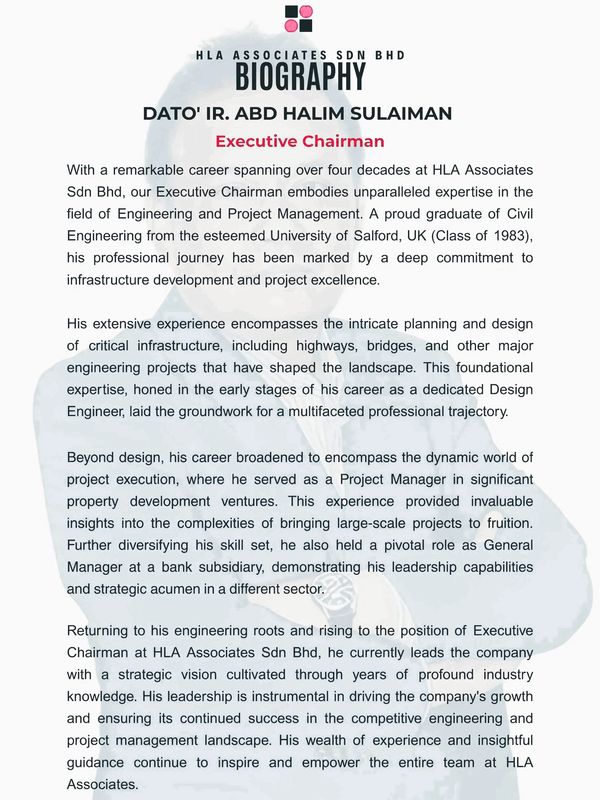 HLA ASSOCIATES SDN BHD
BIOGRAPHY
DATO' IR. ABD HALIM SULAIMAN
Executive Chairman

With a remarkable career spanning over four decades at HLA Associates Sdn Bhd, our Executive Chairman embodies unparalleled expertise in the field of Engineering and Project Management. A proud graduate of Civil Engineering from the esteemed University of Salford, UK (Class of 1983), his professional journey has been marked by a deep commitment to infrastructure development and project excellence.

His extensive experience encompasses the intricate planning and design of critical infrastructure, including highways, bridges, and other major engineering projects that have shaped the landscape. This foundational expertise, honed in the early stages of his career as a dedicated Design Engineer, laid the groundwork for a multifaceted professional trajectory.

Beyond design, his career broadened to encompass the dynamic world of project execution, where he served as a Project Manager in significant property development ventures. This experience provided invaluable insights into the complexities of bringing large-scale projects to fruition. Further diversifying his skill set, he also held a pivotal role as General Manager at a bank subsidiary, demonstrating his leadership capabilities and strategic acumen in a different sector.

Returning to his engineering roots and rising to the position of Executive Chairman at HLA Associates Sdn Bhd, he currently leads the company with a strategic vision cultivated through years of profound industry knowledge. His leadership is instrumental in driving the company's growth and ensuring its continued success in the competitive engineering and project management landscape. His wealth of experience and insightful guidance continue to inspire and empower the entire team at HLA Associates.